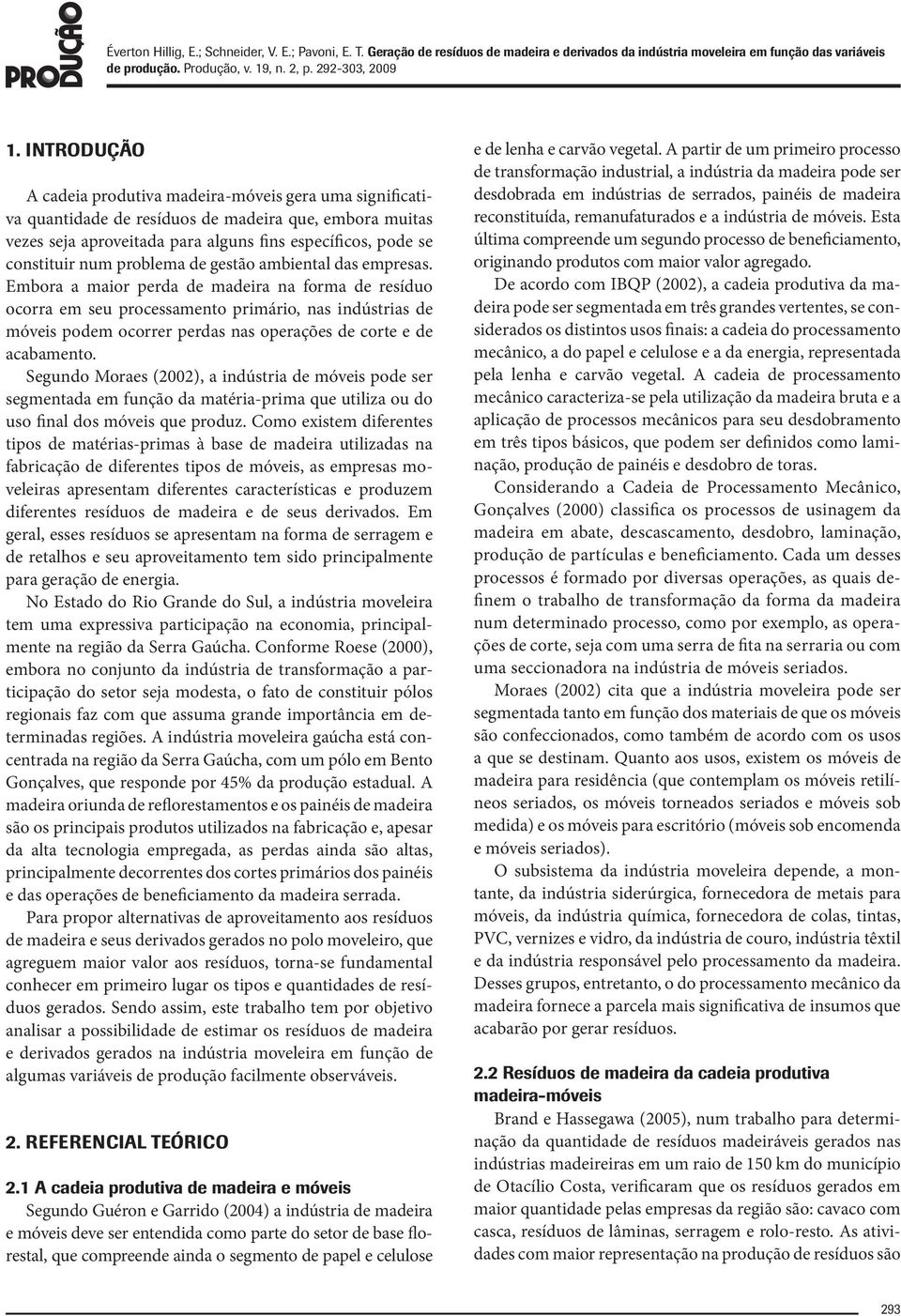 PRODUÇÃO

Éverton Hillig, E.; Schneider, V. E.; Pavoni, E. T. Geração de resíduos de madeira e derivados da indústria moveleira em função das variáveis de produção. Produção, v. 19, n. 2, p. 292-303, 2009

1. INTRODUÇÃO

A cadeia produtiva madeira-móveis gera uma significativa quantidade de resíduos de madeira que, embora muitas vezes seja aproveitada para alguns fins específicos, pode se constituir num problema de gestão ambiental das empresas. Embora a maior perda de madeira na forma de resíduo ocorra em seu processamento primário, nas indústrias de móveis podem ocorrer perdas nas operações de corte e de acabamento.

Segundo Moraes (2002), a indústria de móveis pode ser segmentada em função da matéria-prima que utiliza ou do uso final dos móveis que produz. Como existem diferentes tipos de matérias-primas à base de madeira utilizadas na fabricação de diferentes tipos de móveis, as empresas moveleiras apresentam diferentes características e produzem diferentes resíduos de madeira e de seus derivados. Em geral, esses resíduos se apresentam na forma de serragem e de retalhos e seu aproveitamento tem sido principalmente para geração de energia.

No Estado do Rio Grande do Sul, a indústria moveleira tem uma expressiva participação na economia, principalmente na região da Serra Gaúcha. Conforme Roese (2000), embora no conjunto da indústria de transformação a participação do setor seja modesta, o fato de constituir pólos regionais faz com que assuma grande importância em determinadas regiões. A indústria moveleira gaúcha está concentrada na região da Serra Gaúcha, com um pólo em Bento Gonçalves, que responde por 45% da produção estadual. A madeira oriunda de reflorestamentos e os painéis de madeira são os principais produtos utilizados na fabricação e, apesar da alta tecnologia empregada, as perdas ainda são altas, principalmente decorrentes dos cortes primários dos painéis e das operações de beneficiamento da madeira serrada.

Para propor alternativas de aproveitamento aos resíduos de madeira e seus derivados gerados no polo moveleiro, que agreguem maior valor aos resíduos, torna-se fundamental conhecer em primeiro lugar os tipos e quantidades de resíduos gerados. Sendo assim, este trabalho tem por objetivo analisar a possibilidade de estimar os resíduos de madeira e derivados gerados na indústria moveleira em função de algumas variáveis de produção facilmente observáveis.

2. REFERENCIAL TEÓRICO

2.1 A cadeia produtiva de madeira e móveis

Segundo Guéron e Garrido (2004) a indústria de madeira e móveis deve ser entendida como parte do setor de base florestal, que compreende ainda o segmento de papel e celulose e de lenha e carvão vegetal. A partir de um primeiro processo de transformação industrial, a indústria da madeira pode ser desdobrada em indústrias de serrados, painéis de madeira reconstituída, remanufaturados e a indústria de móveis. Esta última compreende um segundo processo de beneficiamento, originando produtos com maior valor agregado.

De acordo com IBQP (2002), a cadeia produtiva da madeira pode ser segmentada em três grandes vertentes, se considerados os distintos usos finais: a cadeia do processamento mecânico, a do papel e celulose e a da energia, representada pela lenha e carvão vegetal. A cadeia de processamento mecânico caracteriza-se pela utilização da madeira bruta e a aplicação de processos mecânicos para seu desdobramento em três tipos básicos, que podem ser definidos como laminação, produção de painéis e desdobro de toras.

Considerando a Cadeia de Processamento Mecânico, Gonçalves (2000) classifica os processos de usinagem da madeira em abate, descascamento, desdobro, laminação, produção de partículas e beneficiamento. Cada um desses processos é formado por diversas operações, as quais definem o trabalho de transformação da forma da madeira num determinado processo, como por exemplo, as operações de corte, seja com uma serra de fita na serraria ou com uma seccionadora na indústria de móveis seriados.

Moraes (2002) cita que a indústria moveleira pode ser segmentada tanto em função dos materiais de que os móveis são confeccionados, como também de acordo com os usos a que se destinam. Quanto aos usos, existem os móveis de madeira para residência (que contemplam os móveis retilíneos seriados, os móveis torneados seriados e móveis sob medida) e os móveis para escritório (móveis sob encomenda e móveis seriados).

O subsistema da indústria moveleira depende, a montante, da indústria siderúrgica, fornecedora de metais para móveis, da indústria química, fornecedora de colas, tintas, PVC, vernizes e vidro, da indústria de couro, indústria têxtil e da indústria responsável pelo processamento da madeira. Desses grupos, entretanto, o do processamento mecânico da madeira fornece a parcela mais significativa de insumos que acabarão por gerar resíduos.

2.2 Resíduos de madeira da cadeia produtiva madeira-móveis

Brand e Hassegawa (2005), num trabalho para determinação da quantidade de resíduos madeiráveis gerados nas indústrias madeireiras em um raio de 150 km do município de Otacílio Costa, verificaram que os resíduos gerados em maior quantidade pelas empresas da região são: cavaco com casca, resíduos de lâminas, serragem e rolo-resto. As atividades com maior representação na produção de resíduos são

293